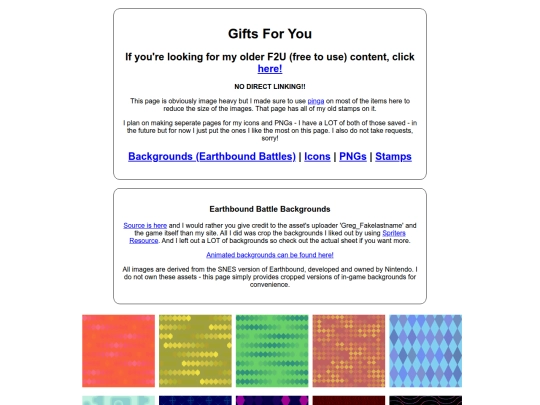 Gifts For You

If you're looking for my older F2U (free to use) content, click here!

NO DIRECT LINKING!!

This page is obviously image heavy but I made sure to use pinga on most of the items here to reduce the size of the images. That page has all of my old stamps on it.

I plan on making seperate pages for my icons and PNGs - I have a LOT of both of those saved - in the future but for now I just put the ones I like the most on this page. I also do not take requests, sorry!

Backgrounds (Earthbound Battles) | Icons | PNGs | Stamps

Earthbound Battle Backgrounds

Source is here and I would rather you give credit to the asset's uploader 'Greg_Fakelastname' and the game itself than my site. All I did was crop the backgrounds I liked out by using Spriters Resource. And I left out a LOT of backgrounds so check out the actual sheet if you want more.

Animated backgrounds can be found here!

All images are derived from the SNES version of Earthbound, developed and owned by Nintendo. I do not own these assets - this page simply provides cropped versions of in-game backgrounds for convenience.